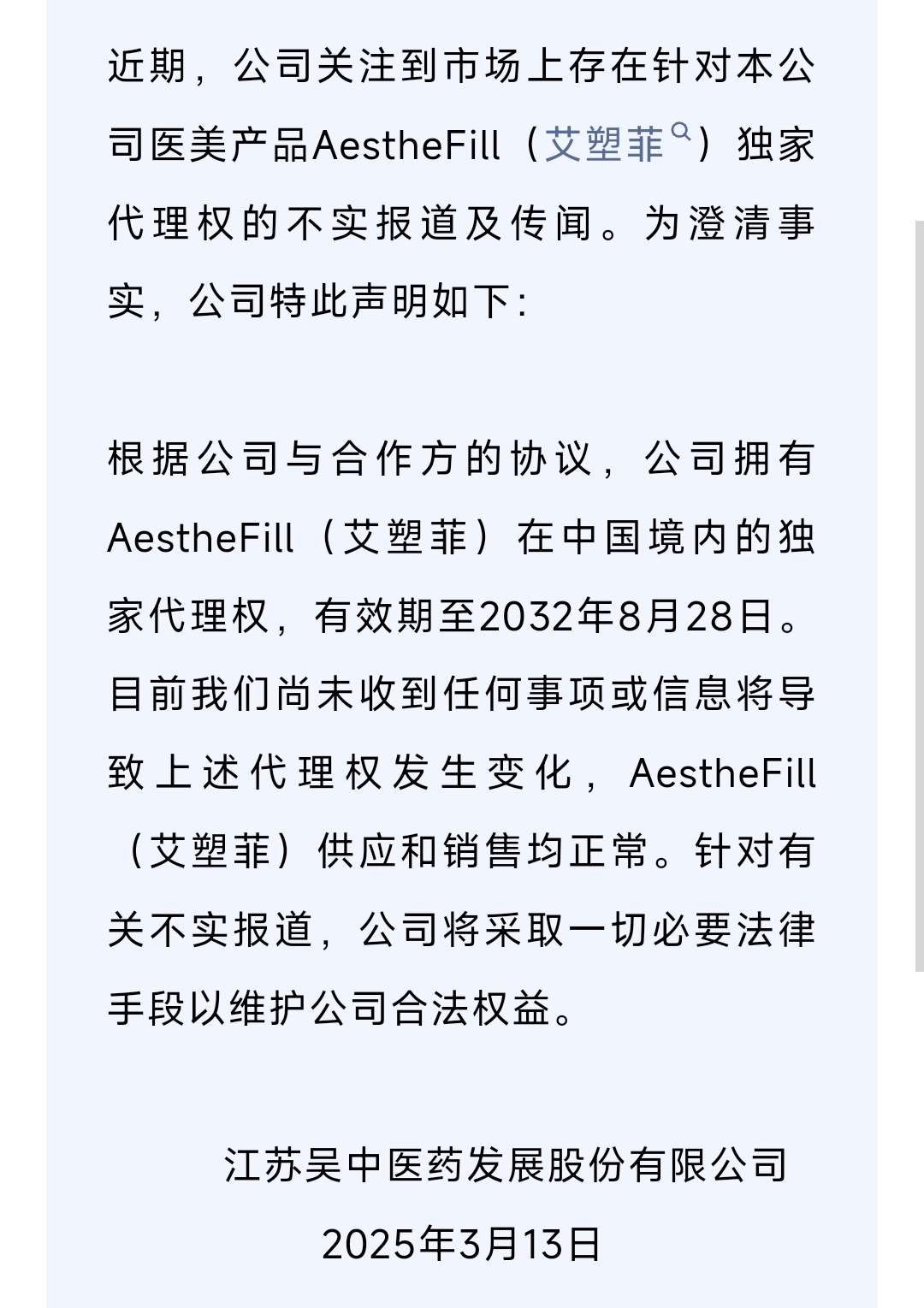 近期，公司关注到市场上存在针对本公司医美产品AestheFill（艾塑菲）独家代理权的不实报道及传闻。为澄清事实，公司特此声明如下：

根据公司与合作方的协议，公司拥有AestheFill（艾塑菲）在中国境内的独家代理权，有效期至2032年8月28日。目前我们尚未收到任何事项或信息将导致上述代理权发生变化，AestheFill（艾塑菲）供应和销售均正常。针对有关不实报道，公司将采取一切必要法律手段以维护公司合法权益。

江苏吴中医药发展股份有限公司

2025年3月13日